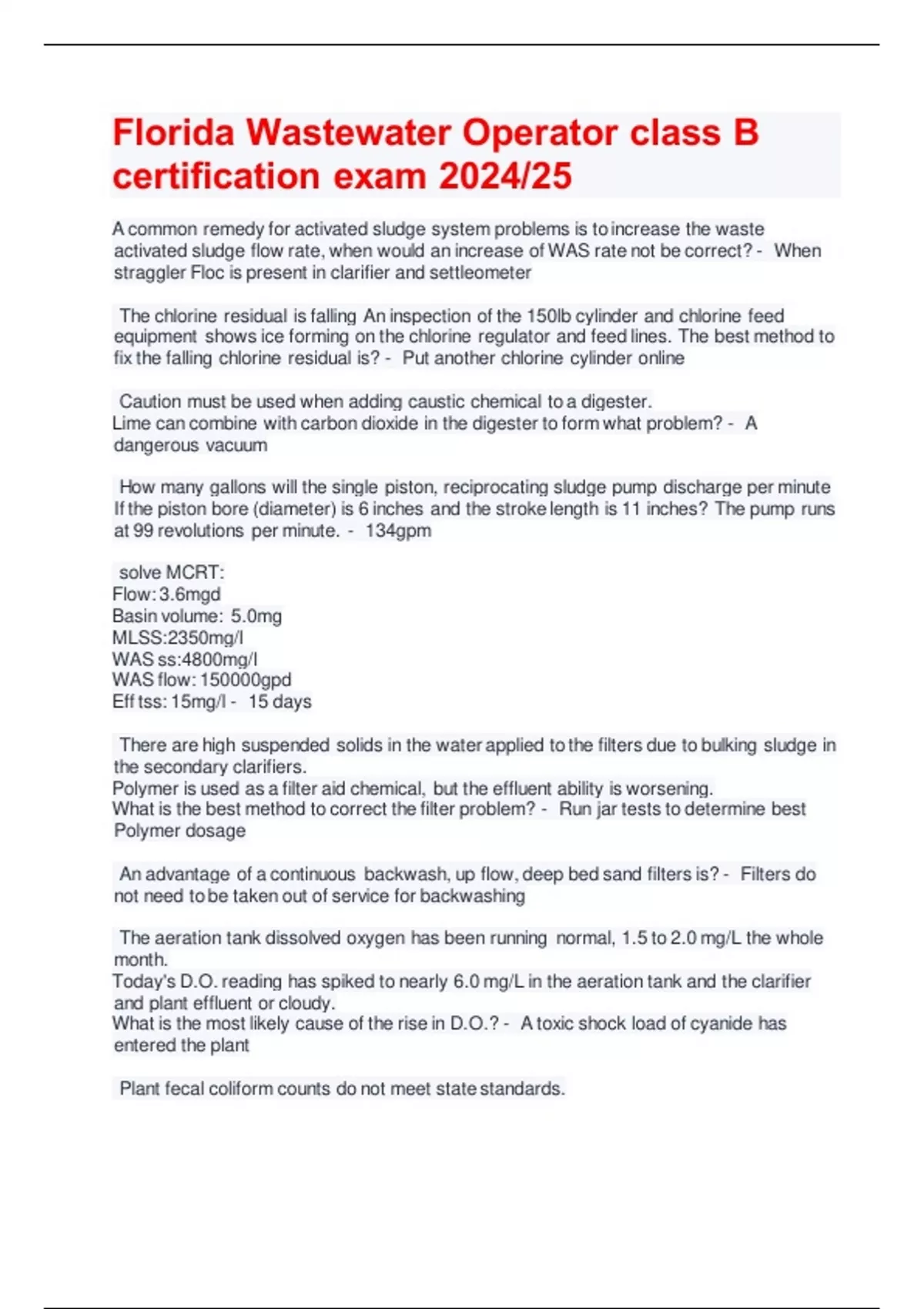 Florida Wastewater Operator class B certification exam 2024/25

A common remedy for activated sludge system problems is to increase the waste activated sludge flow rate, when would an increase of WAS rate not be correct? - When straggler Floc is present in clarifier and settleometer

The chlorine residual is falling An inspection of the 150lb cylinder and chlorine feed equipment shows ice forming on the chlorine regulator and feed lines. The best method to fix the falling chlorine residual is? - Put another chlorine cylinder online

Caution must be used when adding caustic chemical to a digester.
Lime can combine with carbon dioxide in the digester to form what problem? - A dangerous vacuum

How many gallons will the single piston, reciprocating sludge pump discharge per minute If the piston bore (diameter) is 6 inches and the stroke length is 11 inches? The pump runs at 99 revolutions per minute. - 134gpm

solve MCRT:
Flow: 3.6mgd
Basin volume: 5.0mg
MLSS:2350mg/l
WAS ss:4800mg/l
WAS flow: 150000gpd
Eff tss: 15mg/l - 15 days

There are high suspended solids in the water applied to the filters due to bulking sludge in the secondary clarifiers.
Polymer is used as a filter aid chemical, but the effluent ability is worsening.
What is the best method to correct the filter problem? - Run jar tests to determine best Polymer dosage

An advantage of a continuous backwash, up flow, deep bed sand filters is? - Filters do not need to be taken out of service for backwashing

The aeration tank dissolved oxygen has been running normal, 1.5 to 2.0 mg/L the whole month.
Today's D.O. reading has spiked to nearly 6.0 mg/L in the aeration tank and the clarifier and plant effluent or cloudy.
What is the most likely cause of the rise in D.O.? - A toxic shock load of cyanide has entered the plant

Plant fecal coliform counts do not meet state standards.